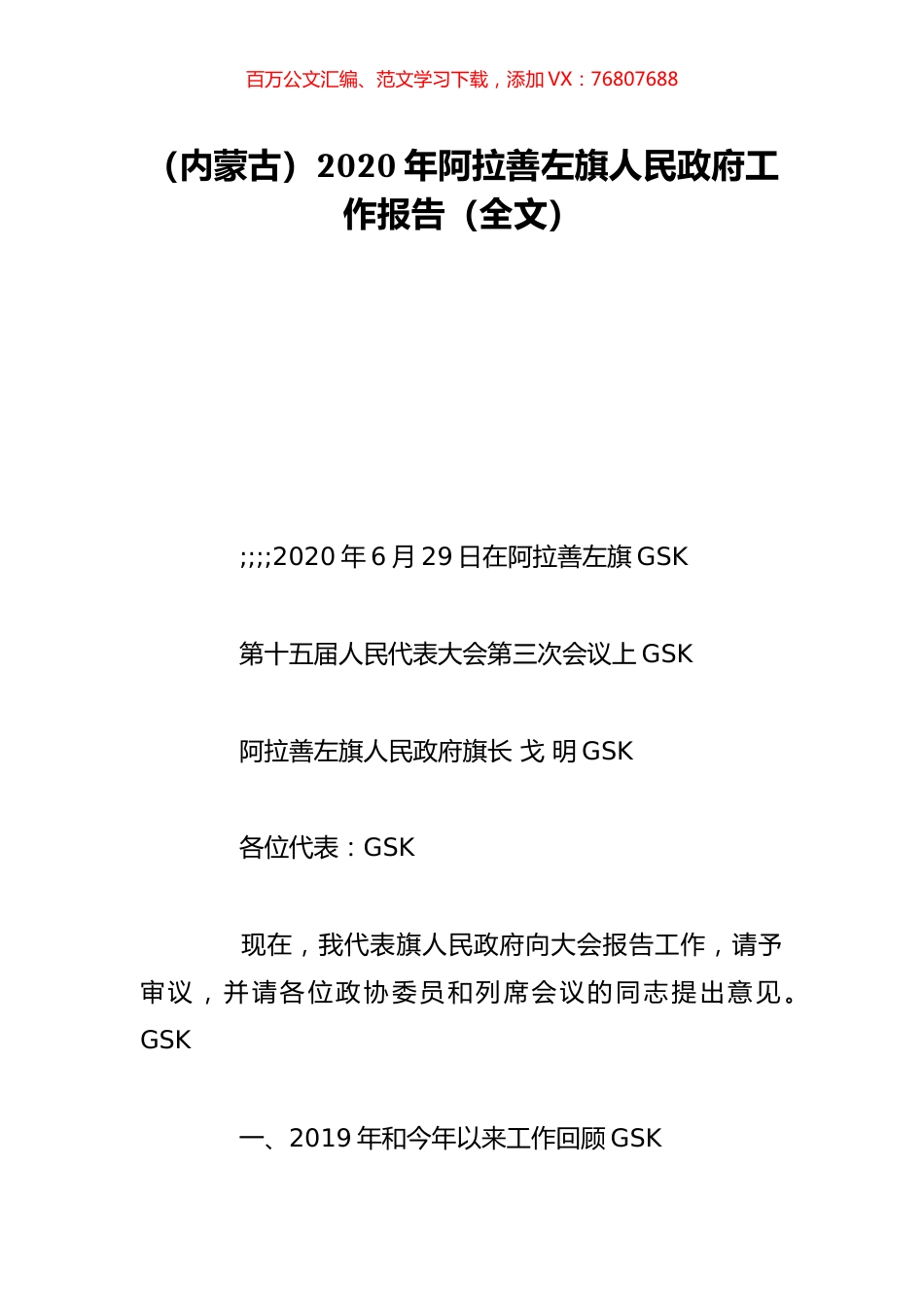 百万公文汇编、范文学习下载，添加 VX：76807688

（内蒙古）2020 年阿拉善左旗人民政府工作报告（全文）

;;;;2020 年 6 月 29 日在阿拉善左旗 GSK

第十五届人民代表大会第三次会议上 GSK

阿拉善左旗人民政府旗长 戈 明 GSK

各位代表：GSK

现在，我代表旗人民政府向大会报告工作，请予审议，并请各位政协委员和列席会议的同志提出意见。GSK

一、2019 年和今年以来工作回顾 GSK